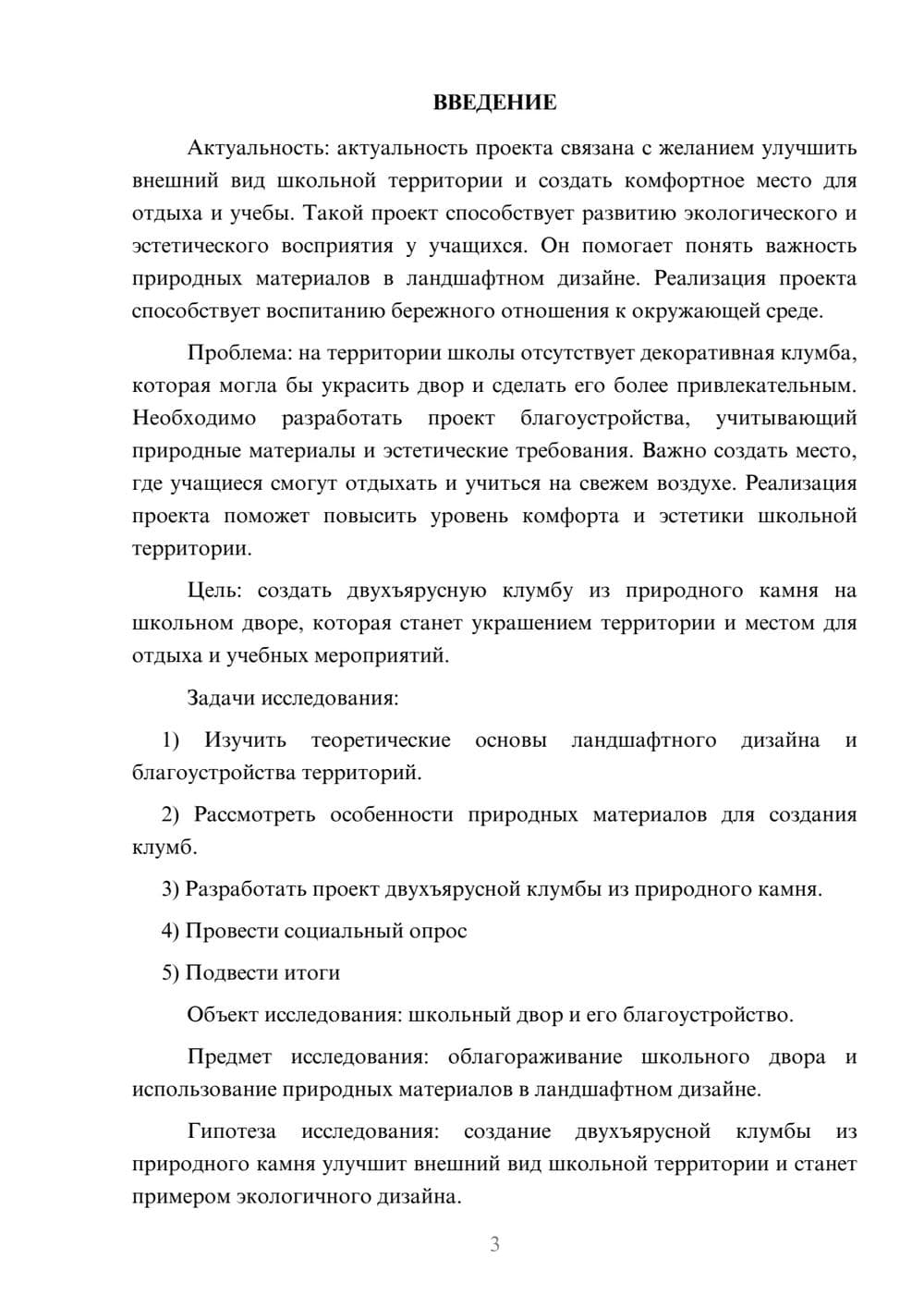 ВВЕДЕНИЕ

Актуальность: актуальность проекта связана с желанием улучшить внешний вид школьной территории и создать комфортное место для отдыха и учебы. Такой проект способствует развитию экологического и эстетического восприятия у учащихся. Он помогает понять важность природных материалов в ландшафтном дизайне. Реализация проекта способствует воспитанию бережного отношения к окружающей среде.

Проблема: на территории школы отсутствует декоративная клумба, которая могла бы украсить двор и сделать его более привлекательным. Необходимо разработать проект благоустройства, учитывающий природные материалы и эстетические требования. Важно создать место, где учащиеся смогут отдыхать и учиться на свежем воздухе. Реализация проекта поможет повысить уровень комфорта и эстетики школьной территории.

Цель: создать двухъярусную клумбу из природного камня на школьном дворе, которая станет украшением территории и местом для отдыха и учебных мероприятий.

Задачи исследования:

1) Изучить теоретические основы ландшафтного дизайна и благоустройства территорий.

2) Рассмотреть особенности природных материалов для создания клумб.

3) Разработать проект двухъярусной клумбы из природного камня.

4) Провести социальный опрос

5) Подвести итоги

Объект исследования: школьный двор и его благоустройство.

Предмет исследования: облагораживание школьного двора и использование природных материалов в ландшафтном дизайне.

Гипотеза исследования: создание двухъярусной клумбы из природного камня улучшит внешний вид школьной территории и станет примером экологичного дизайна.

3